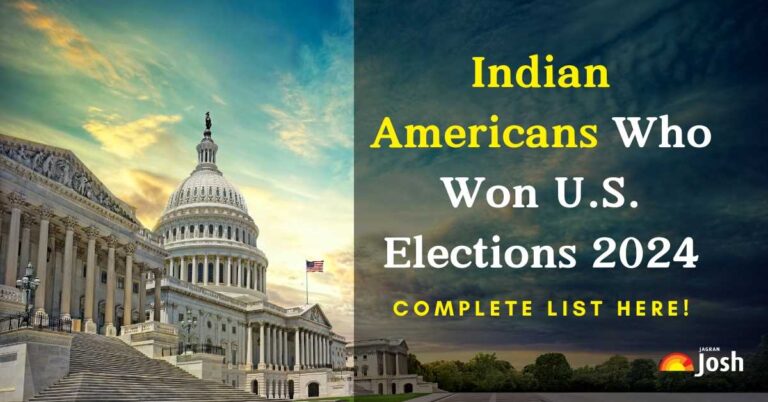 Indian Americans Who Won U.S. Elections 2024

COMPLETE LIST HERE!

JAGRAN Josh